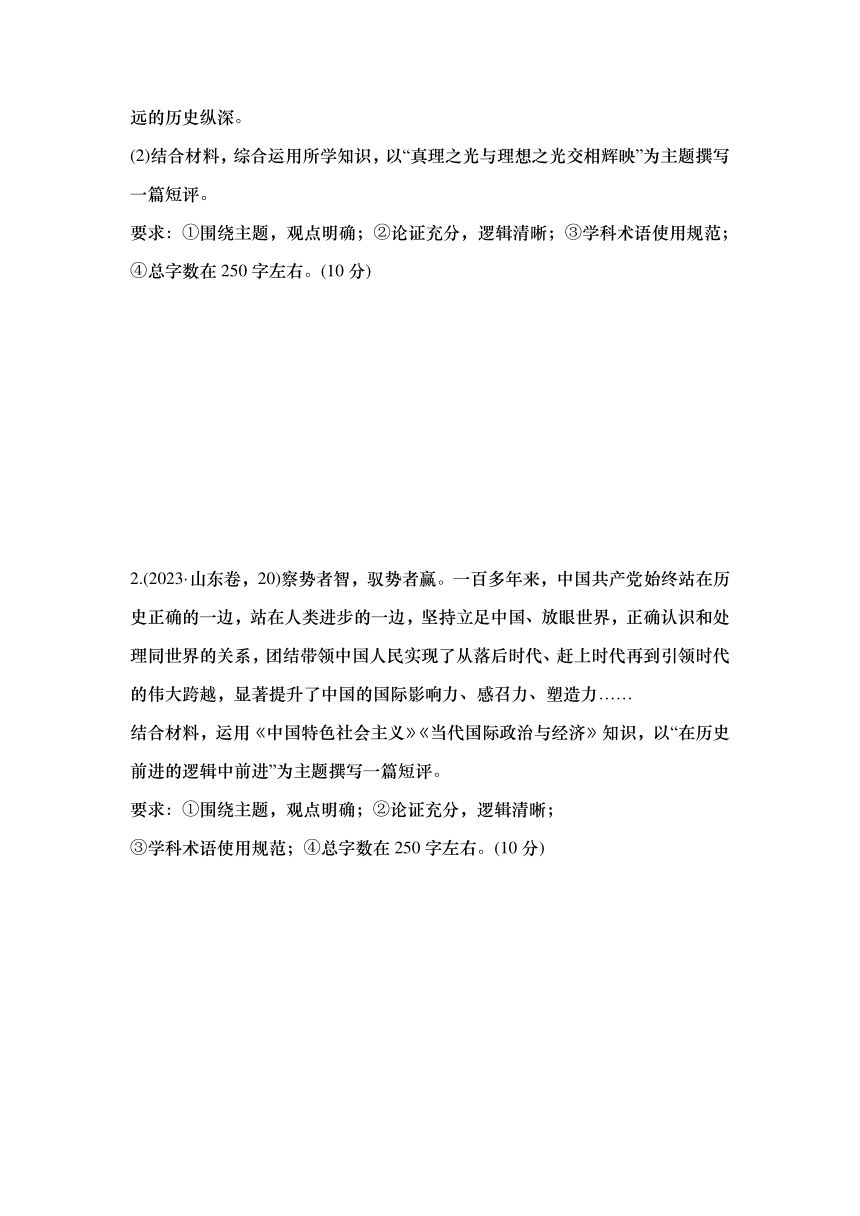 远的历史纵深。

(2)结合材料，综合运用所学知识，以“真理之光与理想之光交相辉映”为主题撰写一篇短评。

要求：①围绕主题，观点明确；②论证充分，逻辑清晰；③学科术语使用规范；④总字数在 250 字左右。(10 分)

2.(2023·山东卷，20)察势者智，驭势者赢。一百多年来，中国共产党始终站在历史正确的一边，站在人类进步的一边，坚持立足中国、放眼世界，正确认识和处理同世界的关系，团结带领中国人民实现了从落后时代、赶上时代再到引领时代的伟大跨越，显著提升了中国的国际影响力、感召力、塑造力……

结合材料，运用《中国特色社会主义》《当代国际政治与经济》知识，以“在历史前进的逻辑中前进”为主题撰写一篇短评。

要求：①围绕主题，观点明确；②论证充分，逻辑清晰；

③学科术语使用规范；④总字数在 250 字左右。(10 分)